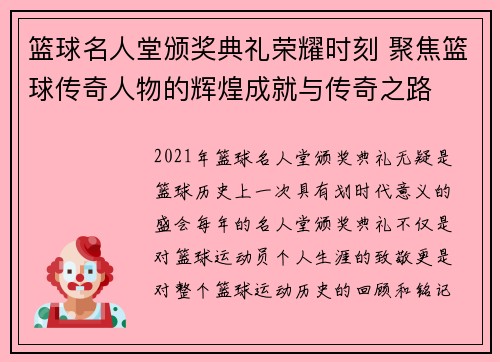 篮球名人堂颁奖典礼荣耀时刻 聚焦篮球传奇人物的辉煌成就与传奇之路

2021年篮球名人堂颁奖典礼无疑是篮球历史上一次具有划时代意义的盛会每年的名人堂颁奖典礼不仅是对篮球运动员个人生涯的致敬更是对整个篮球运动历史的回顾和铭记